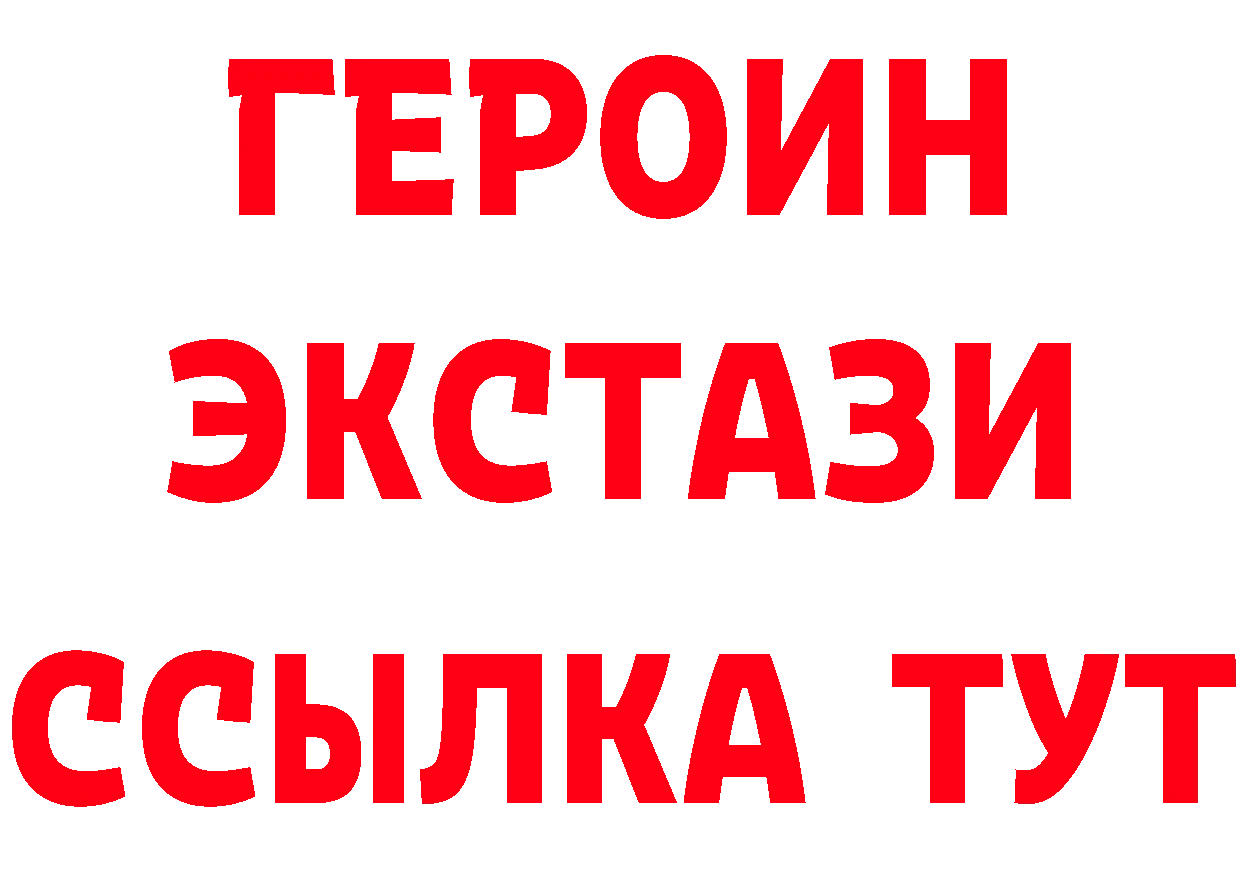 ГЕРОИН ЭКСТАЗИ ССЫЛКА ТУТ